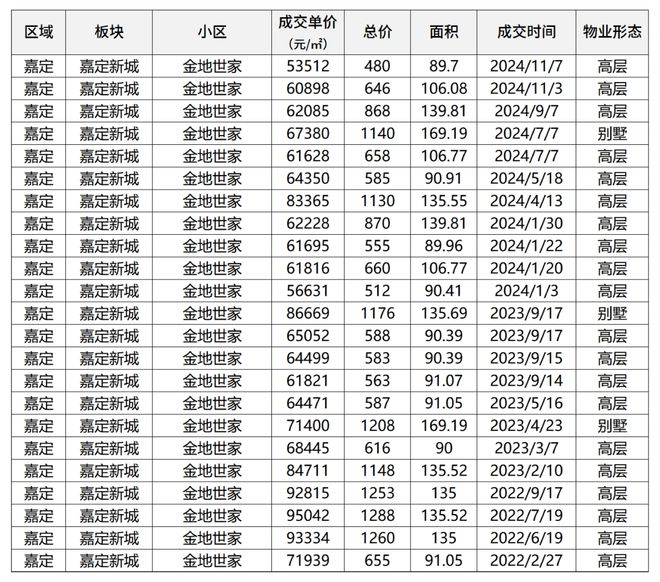 | 区域 | 板块 | 小区 | 成交单价（元/㎡） | 总价 | 面积 | 成交时间 | 物业形态 |
|---|---|---|---|---|---|---|---|
| 嘉定 | 嘉定新城 | 金地世家 | 53512 | 480 | 89.7 | 2024/11/7 | 高层 |
| 嘉定 | 嘉定新城 | 金地世家 | 60898 | 646 | 106.08 | 2024/11/3 | 高层 |
| 嘉定 | 嘉定新城 | 金地世家 | 62085 | 868 | 139.81 | 2024/9/7 | 高层 |
| 嘉定 | 嘉定新城 | 金地世家 | 67380 | 1140 | 169.19 | 2024/7/7 | 别墅 |
| 嘉定 | 嘉定新城 | 金地世家 | 61628 | 658 | 106.77 | 2024/7/7 | 高层 |
| 嘉定 | 嘉定新城 | 金地世家 | 64350 | 585 | 90.91 | 2024/5/18 | 高层 |
| 嘉定 | 嘉定新城 | 金地世家 | 83365 | 1130 | 135.55 | 2024/4/13 | 高层 |
| 嘉定 | 嘉定新城 | 金地世家 | 62228 | 870 | 139.81 | 2024/1/30 | 高层 |
| 嘉定 | 嘉定新城 | 金地世家 | 61695 | 555 | 89.96 | 2024/1/22 | 高层 |
| 嘉定 | 嘉定新城 | 金地世家 | 61816 | 660 | 106.77 | 2024/1/20 | 高层 |
| 嘉定 | 嘉定新城 | 金地世家 | 56631 | 512 | 90.41 | 2024/1/3 | 高层 |
| 嘉定 | 嘉定新城 | 金地世家 | 86669 | 1176 | 135.69 | 2023/9/17 | 别墅 |
| 嘉定 | 嘉定新城 | 金地世家 | 65052 | 588 | 90.39 | 2023/9/17 | 高层 |
| 嘉定 | 嘉定新城 | 金地世家 | 64499 | 583 | 90.39 | 2023/9/15 | 高层 |
| 嘉定 | 嘉定新城 | 金地世家 | 61821 | 563 | 91.07 | 2023/9/14 | 高层 |
| 嘉定 | 嘉定新城 | 金地世家 | 64471 | 587 | 91.05 | 2023/5/16 | 高层 |
| 嘉定 | 嘉定新城 | 金地世家 | 71400 | 1208 | 169.19 | 2023/4/23 | 别墅 |
| 嘉定 | 嘉定新城 | 金地世家 | 68445 | 616 | 90 | 2023/3/7 | 高层 |
| 嘉定 | 嘉定新城 | 金地世家 | 84711 | 1148 | 135.52 | 2023/2/10 | 高层 |
| 嘉定 | 嘉定新城 | 金地世家 | 92815 | 1253 | 135 | 2022/9/17 | 高层 |
| 嘉定 | 嘉定新城 | 金地世家 | 95042 | 1288 | 135.52 | 2022/7/19 | 高层 |
| 嘉定 | 嘉定新城 | 金地世家 | 93334 | 1260 | 135 | 2022/6/19 | 高层 |
| 嘉定 | 嘉定新城 | 金地世家 | 71939 | 655 | 91.05 | 2022/2/27 | 高层 |